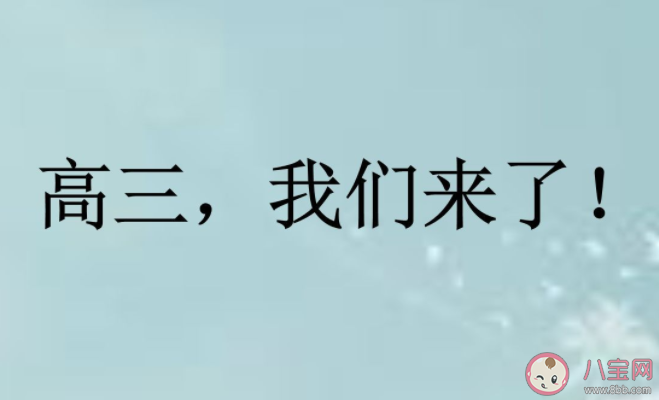 高三，我们来了！

八宝网
www.8bb.com